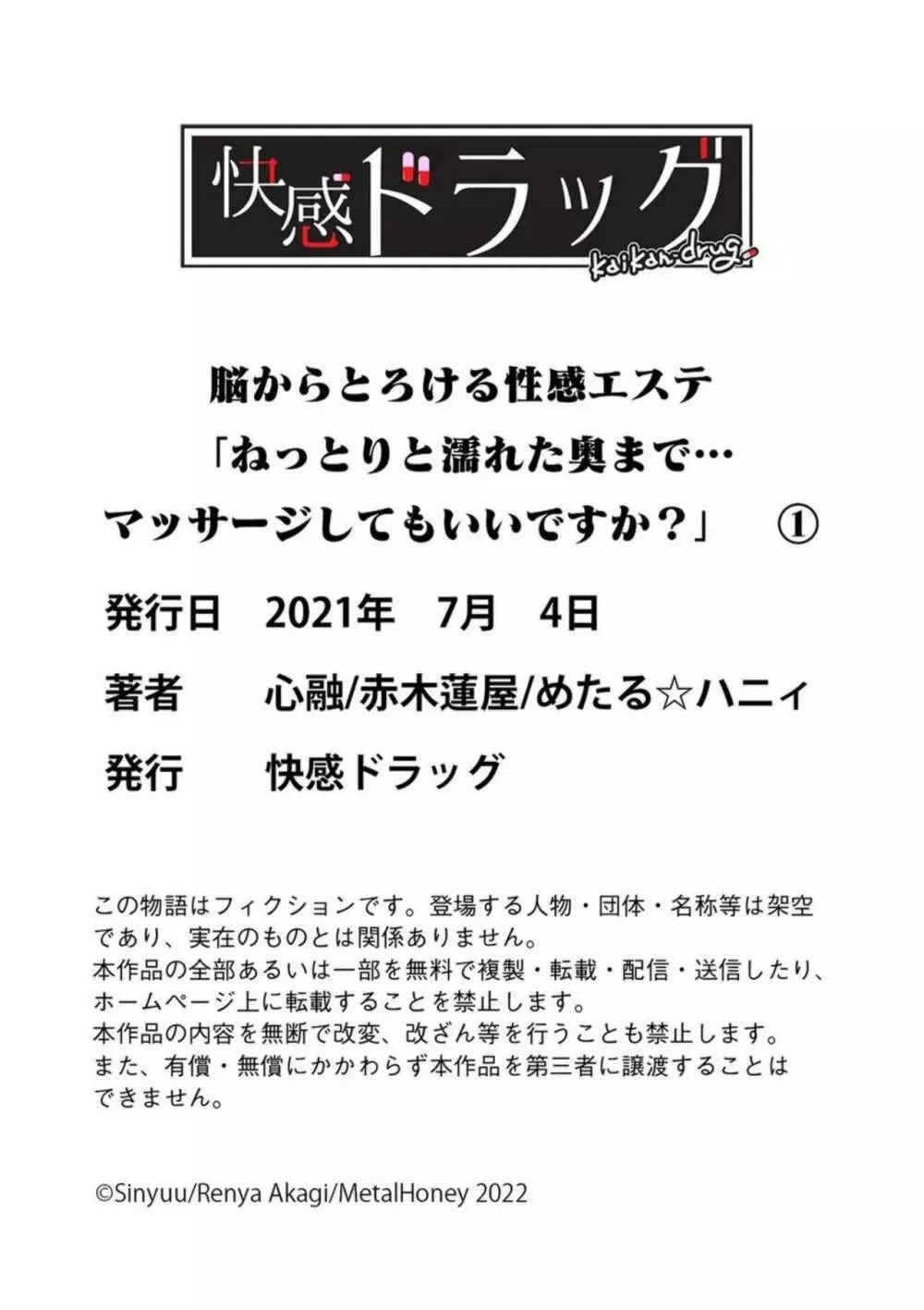 快感ドラッグ
kaikan-drug

脳からとろける性感エステ
「ねっとりと濡れた奥まで…
マッサージしてもいいですか？」 ①

発行日 2021年 7月 4日

著者 心融/赤木蓮屋/めたる☆ハニィ

発行 快感ドラッグ

この物語はフィクションです。登場する人物・団体・名称等は架空であり、実在のものとは関係ありません。
本作品の全部あるいは一部を無料で複製・転載・配信・送信したり、ホームページ上に転載することを禁止します。
本作品の内容を無断で改変、改ざん等を行うことも禁止します。
また、有償・無償にかかわらず本作品を第三者に譲渡することはできません。

©Sinyuu/Renya Akagi/MetalHoney 2022